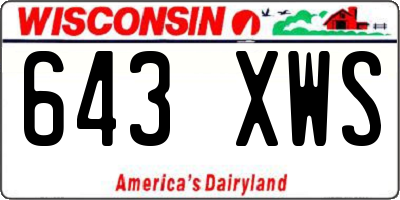 WISCONSIN

643 XWS

America's Dairyland